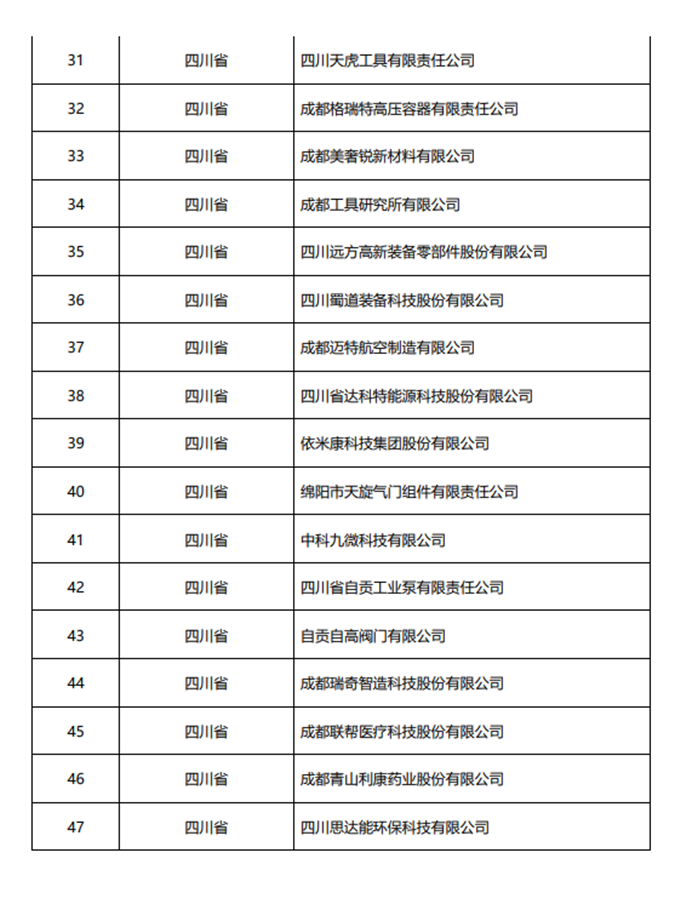 | | | |
|---|---|---|
| 31 | 四川省 | 四川天虎工具有限责任公司 |
| 32 | 四川省 | 成都格瑞特高压容器有限责任公司 |
| 33 | 四川省 | 成都美奢锐新材料有限公司 |
| 34 | 四川省 | 成都工具研究所有限公司 |
| 35 | 四川省 | 四川远方高新装备零部件股份有限公司 |
| 36 | 四川省 | 四川蜀道装备科技股份有限公司 |
| 37 | 四川省 | 成都迈特航空制造有限公司 |
| 38 | 四川省 | 四川省达科特能源科技股份有限公司 |
| 39 | 四川省 | 依米康科技集团股份有限公司 |
| 40 | 四川省 | 绵阳市天旋气门组件有限责任公司 |
| 41 | 四川省 | 中科九微科技有限公司 |
| 42 | 四川省 | 四川省自贡工业泵有限责任公司 |
| 43 | 四川省 | 自贡自高阀门有限公司 |
| 44 | 四川省 | 成都瑞奇智造科技股份有限公司 |
| 45 | 四川省 | 成都联帮医疗科技股份有限公司 |
| 46 | 四川省 | 成都青山利康药业股份有限公司 |
| 47 | 四川省 | 四川思达能环保科技有限公司 |